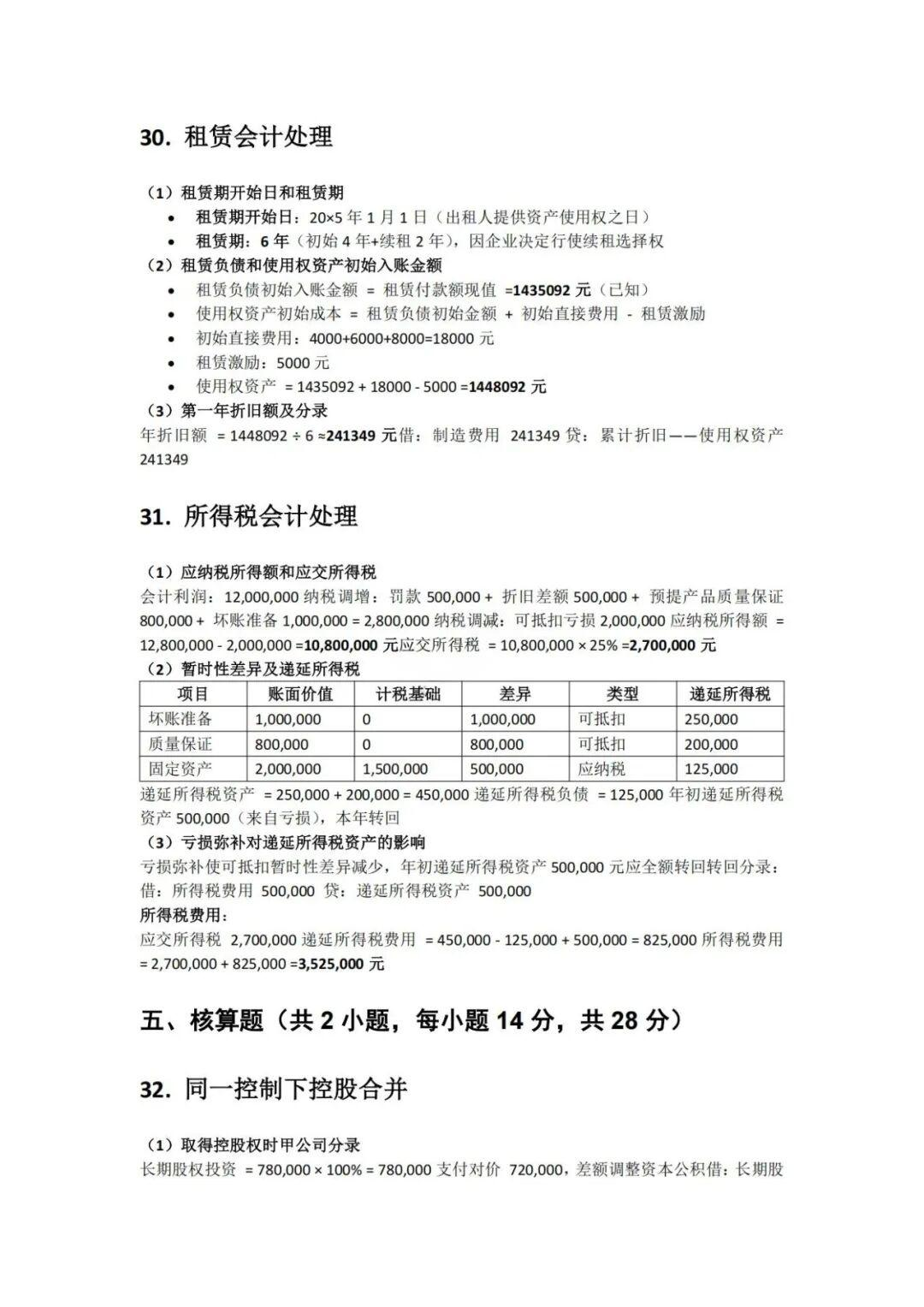 30. 租赁会计处理

（1）租赁期开始日和租赁期
• 租赁期开始日：20×5年1月1日（出租人提供资产使用权之日）
• 租赁期：6年（初始4年+续租2年），因企业决定行使续租选择权

（2）租赁负债和使用权资产初始入账金额
• 租赁负债初始入账金额 = 租赁付款额现值 =1435092元（已知）
• 使用权资产初始成本 = 租赁负债初始金额 + 初始直接费用 - 租赁激励
• 初始直接费用：4000+6000+8000=18000元
• 租赁激励：5000元
• 使用权资产 = 1435092 + 18000 - 5000 =1448092元

（3）第一年折旧额及分录
年折旧额 = 1448092 ÷ 6 ≈241349元借：制造费用 241349 贷：累计折旧——使用权资产 241349

31. 所得税会计处理

（1）应纳税所得额和应交所得税
会计利润：12,000,000纳税调增：罚款500,000 + 折旧差额500,000 + 预提产品质量保证800,000 + 坏账准备1,000,000 = 2,800,000纳税调减：可抵扣亏损2,000,000应纳税所得额 = 12,800,000 - 2,000,000 =10,800,000元应交所得税 = 10,800,000 × 25% =2,700,000元

（2）暂时性差异及递延所得税
| 项目 | 账面价值 | 计税基础 | 差异 | 类型 | 递延所得税 |
|---|---|---|---|---|---|
| 坏账准备 | 1,000,000 | 0 | 1,000,000 | 可抵扣 | 250,000 |
| 质量保证 | 800,000 | 0 | 800,000 | 可抵扣 | 200,000 |
| 固定资产 | 2,000,000 | 1,500,000 | 500,000 | 应纳税 | 125,000 |

递延所得税资产 = 250,000 + 200,000 = 450,000递延所得税负债 = 125,000年初递延所得税资产500,000（来自亏损），本年转回

（3）亏损弥补对递延所得税资产的影响
亏损弥补使可抵扣暂时性差异减少，年初递延所得税资产500,000元应全额转回转回分录：借：所得税费用 500,000 贷：递延所得税资产 500,000

所得税费用：
应交所得税 2,700,000递延所得税费用 = 450,000 - 125,000 + 500,000 = 825,000所得税费用 = 2,700,000 + 825,000 =3,525,000元

五、核算题（共2小题，每小题14分，共28分）

32. 同一控制下控股合并

（1）取得控股权时甲公司分录
长期股权投资 = 780,000 × 100% = 780,000支付对价 720,000，差额调整资本公积借：长期股